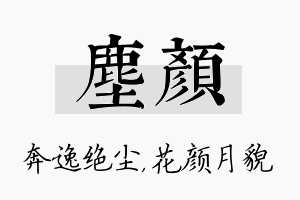 塵顏

奔逸绝尘，花颜月貌